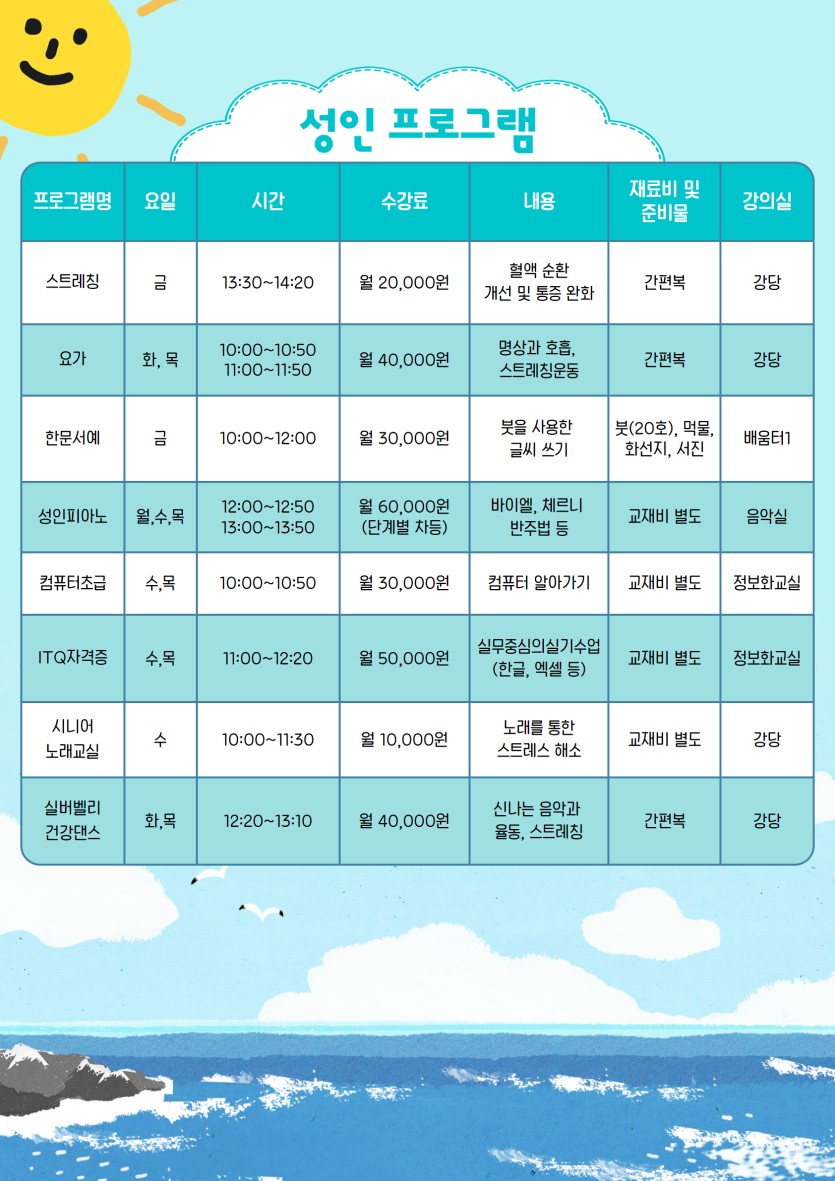 성인 프로그램

| 프로그램명 | 요일 | 시간 | 수강료 | 내용 | 재료비 및 준비물 | 강의실 |
|---|---|---|---|---|---|---|
| 스트레칭 | 금 | 13:30~14:20 | 월 20,000원 | 혈액 순환 개선 및 통증 완화 | 간편복 | 강당 |
| 요가 | 화, 목 | 10:00~10:50 11:00~11:50 | 월 40,000원 | 명상과 호흡, 스트레칭운동 | 간편복 | 강당 |
| 한문서예 | 금 | 10:00~12:00 | 월 30,000원 | 붓을 사용한 글씨 쓰기 | 붓(20호), 먹물, 화선지, 서진 | 배움터1 |
| 성인피아노 | 월,수,목 | 12:00~12:50 13:00~13:50 | 월 60,000원 (단계별 차등) | 바이엘, 체르니 반주법 등 | 교재비 별도 | 음악실 |
| 컴퓨터초급 | 수,목 | 10:00~10:50 | 월 30,000원 | 컴퓨터 알아가기 | 교재비 별도 | 정보화교실 |
| ITQ자격증 | 수,목 | 11:00~12:20 | 월 50,000원 | 실무중심의실기수업 (한글, 엑셀 등) | 교재비 별도 | 정보화교실 |
| 시니어 노래교실 | 수 | 10:00~11:30 | 월 10,000원 | 노래를 통한 스트레스 해소 | 교재비 별도 | 강당 |
| 실버벨리 건강댄스 | 화,목 | 12:20~13:10 | 월 40,000원 | 신나는 음악과 율동, 스트레칭 | 간편복 | 강당 |